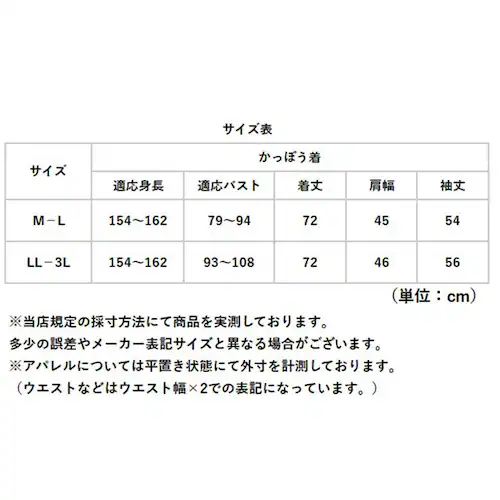 サイズ表

| サイズ | かっぽう着 |  |  |  |  |
|---|---|---|---|---|---|
|  | 適応身長 | 適応バスト | 着丈 | 肩幅 | 袖丈 |
| M－L | 154～162 | 79～94 | 72 | 45 | 54 |
| LL－3L | 154～162 | 93～108 | 72 | 46 | 56 |

（単位：cm）

※当店規定の採寸方法にて商品を実測しております。
多少の誤差やメーカー表記サイズと異なる場合がございます。
※アパレルについては平置き状態にて外寸を計測しております。
（ウエストなどはウエスト幅×2での表記になっています。）